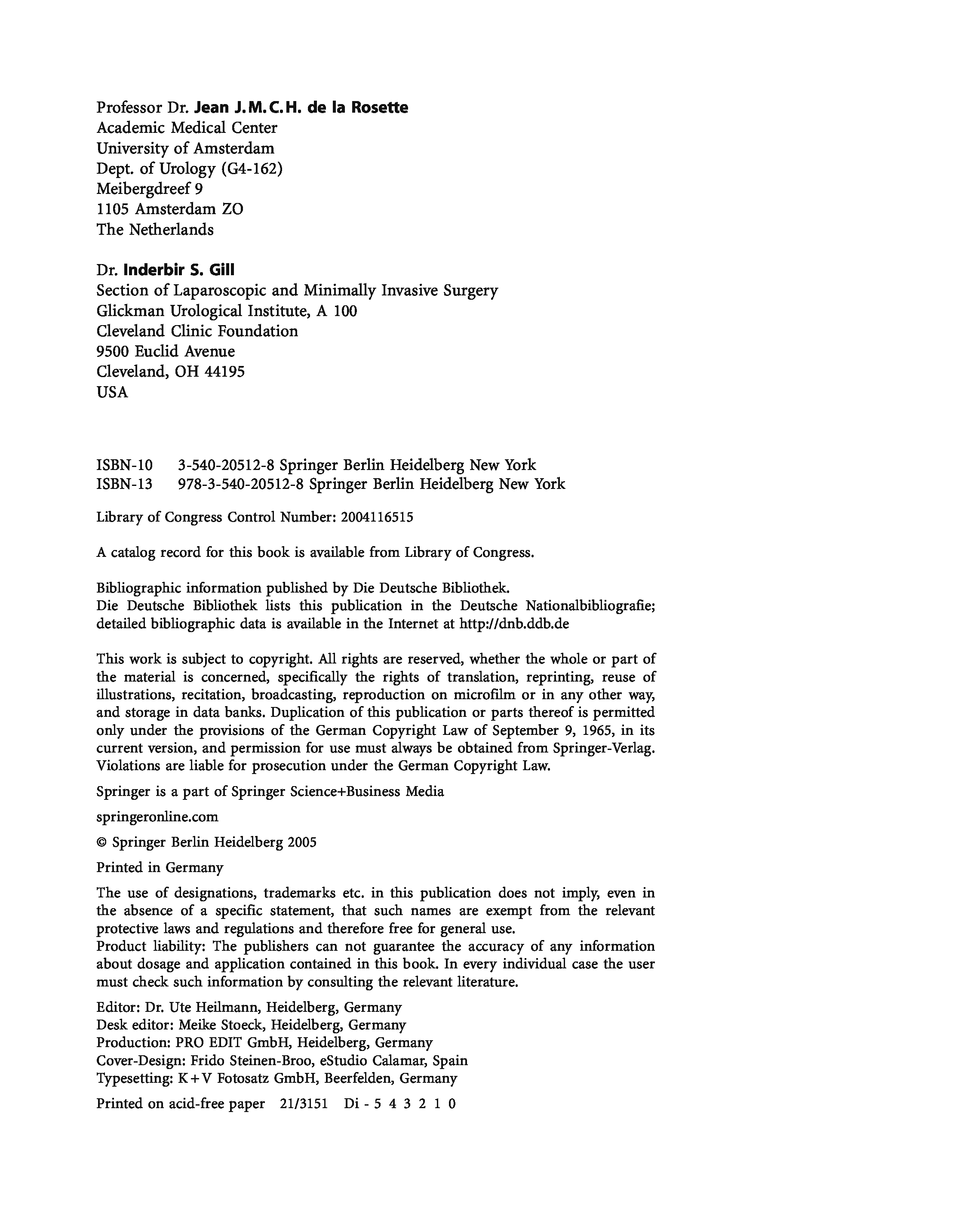 Professor Dr. Jean J.M.C.H. de la Rosette
Academic Medical Center
University of Amsterdam
Dept. of Urology (G4-162)
Meibergdreef 9
1105 Amsterdam ZO
The Netherlands

Dr. Inderbir S. Gill
Section of Laparoscopic and Minimally Invasive Surgery
Glickman Urological Institute, A 100
Cleveland Clinic Foundation
9500 Euclid Avenue
Cleveland, OH 44195
USA

ISBN-10 3-540-20512-8 Springer Berlin Heidelberg New York
ISBN-13 978-3-540-20512-8 Springer Berlin Heidelberg New York

Library of Congress Control Number: 2004116515

A catalog record for this book is available from Library of Congress.

Bibliographic information published by Die Deutsche Bibliothek.
Die Deutsche Bibliothek lists this publication in the Deutsche Nationalbibliografie; detailed bibliographic data is available in the Internet at http://dnb.ddb.de

This work is subject to copyright. All rights are reserved, whether the whole or part of the material is concerned, specifically the rights of translation, reprinting, reuse of illustrations, recitation, broadcasting, reproduction on microfilm or in any other way, and storage in data banks. Duplication of this publication or parts thereof is permitted only under the provisions of the German Copyright Law of September 9, 1965, in its current version, and permission for use must always be obtained from Springer-Verlag. Violations are liable for prosecution under the German Copyright Law.

Springer is a part of Springer Science+Business Media

springeronline.com

© Springer Berlin Heidelberg 2005

Printed in Germany

The use of designations, trademarks etc. in this publication does not imply, even in the absence of a specific statement, that such names are exempt from the relevant protective laws and regulations and therefore free for general use.
Product liability: The publishers can not guarantee the accuracy of any information about dosage and application contained in this book. In every individual case the user must check such information by consulting the relevant literature.

Editor: Dr. Ute Heilmann, Heidelberg, Germany
Desk editor: Meike Stoeck, Heidelberg, Germany
Production: PRO EDIT GmbH, Heidelberg, Germany
Cover-Design: Frido Steinen-Broo, eStudio Calamar, Spain
Typesetting: K+V Fotosatz GmbH, Beerfelden, Germany

Printed on acid-free paper 21/3151 Di - 5 4 3 2 1 0